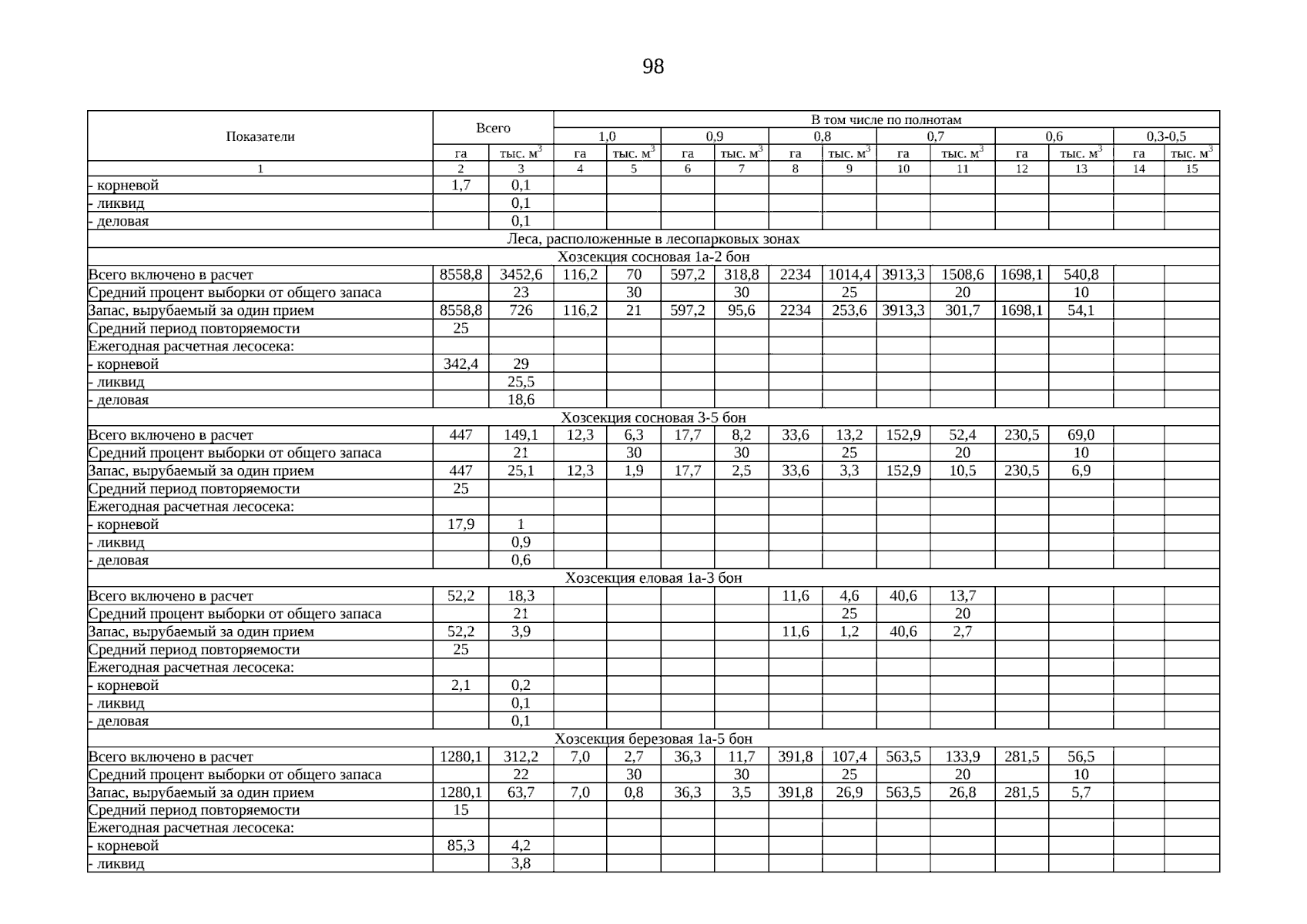 98

| Показатели | Всего | | В том числе по полнотам | | | | | | | | | | | |
|---|---|---|---|---|---|---|---|---|---|---|---|---|---|---|
| | | | 1,0 | | 0,9 | | 0,8 | | 0,7 | | 0,6 | | 0,3-0,5 | |
| | га | тыс. $м^3$ | га | тыс. $м^3$ | га | тыс. $м^3$ | га | тыс. $м^3$ | га | тыс. $м^3$ | га | тыс. $м^3$ | га | тыс. $м^3$ |
| 1 | 2 | 3 | 4 | 5 | 6 | 7 | 8 | 9 | 10 | 11 | 12 | 13 | 14 | 15 |
| - корневой | 1,7 | 0,1 | | | | | | | | | | | | |
| - ликвид | | 0,1 | | | | | | | | | | | | |
| - деловая | | 0,1 | | | | | | | | | | | | |
| Леса, расположенные в лесопарковых зонах | | | | | | | | | | | | | | |
| Хозсекция сосновая 1а-2 бон | | | | | | | | | | | | | | |
| Всего включено в расчет | 8558,8 | 3452,6 | 116,2 | 70 | 597,2 | 318,8 | 2234 | 1014,4 | 3913,3 | 1508,6 | 1698,1 | 540,8 | | |
| Средний процент выборки от общего запаса | | 23 | | 30 | | 30 | | 25 | | 20 | | 10 | | |
| Запас, вырубаемый за один прием | 8558,8 | 726 | 116,2 | 21 | 597,2 | 95,6 | 2234 | 253,6 | 3913,3 | 301,7 | 1698,1 | 54,1 | | |
| Средний период повторяемости | 25 | | | | | | | | | | | | | |
| Ежегодная расчетная лесосека: | | | | | | | | | | | | | | |
| - корневой | 342,4 | 29 | | | | | | | | | | | | |
| - ликвид | | 25,5 | | | | | | | | | | | | |
| - деловая | | 18,6 | | | | | | | | | | | | |
| Хозсекция сосновая 3-5 бон | | | | | | | | | | | | | | |
| Всего включено в расчет | 447 | 149,1 | 12,3 | 6,3 | 17,7 | 8,2 | 33,6 | 13,2 | 152,9 | 52,4 | 230,5 | 69,0 | | |
| Средний процент выборки от общего запаса | | 21 | | 30 | | 30 | | 25 | | 20 | | 10 | | |
| Запас, вырубаемый за один прием | 447 | 25,1 | 12,3 | 1,9 | 17,7 | 2,5 | 33,6 | 3,3 | 152,9 | 10,5 | 230,5 | 6,9 | | |
| Средний период повторяемости | 25 | | | | | | | | | | | | | |
| Ежегодная расчетная лесосека: | | | | | | | | | | | | | | |
| - корневой | 17,9 | 1 | | | | | | | | | | | | |
| - ликвид | | 0,9 | | | | | | | | | | | | |
| - деловая | | 0,6 | | | | | | | | | | | | |
| Хозсекция еловая 1а-3 бон | | | | | | | | | | | | | | |
| Всего включено в расчет | 52,2 | 18,3 | | | | | 11,6 | 4,6 | 40,6 | 13,7 | | | | |
| Средний процент выборки от общего запаса | | 21 | | | | | | 25 | | 20 | | | | |
| Запас, вырубаемый за один прием | 52,2 | 3,9 | | | | | 11,6 | 1,2 | 40,6 | 2,7 | | | | |
| Средний период повторяемости | 25 | | | | | | | | | | | | | |
| Ежегодная расчетная лесосека: | | | | | | | | | | | | | | |
| - корневой | 2,1 | 0,2 | | | | | | | | | | | | |
| - ликвид | | 0,1 | | | | | | | | | | | | |
| - деловая | | 0,1 | | | | | | | | | | | | |
| Хозсекция березовая 1а-5 бон | | | | | | | | | | | | | | |
| Всего включено в расчет | 1280,1 | 312,2 | 7,0 | 2,7 | 36,3 | 11,7 | 391,8 | 107,4 | 563,5 | 133,9 | 281,5 | 56,5 | | |
| Средний процент выборки от общего запаса | | 22 | | 30 | | 30 | | 25 | | 20 | | 10 | | |
| Запас, вырубаемый за один прием | 1280,1 | 63,7 | 7,0 | 0,8 | 36,3 | 3,5 | 391,8 | 26,9 | 563,5 | 26,8 | 281,5 | 5,7 | | |
| Средний период повторяемости | 15 | | | | | | | | | | | | | |
| Ежегодная расчетная лесосека: | | | | | | | | | | | | | | |
| - корневой | 85,3 | 4,2 | | | | | | | | | | | | |
| - ликвид | | 3,8 | | | | | | | | | | | | |